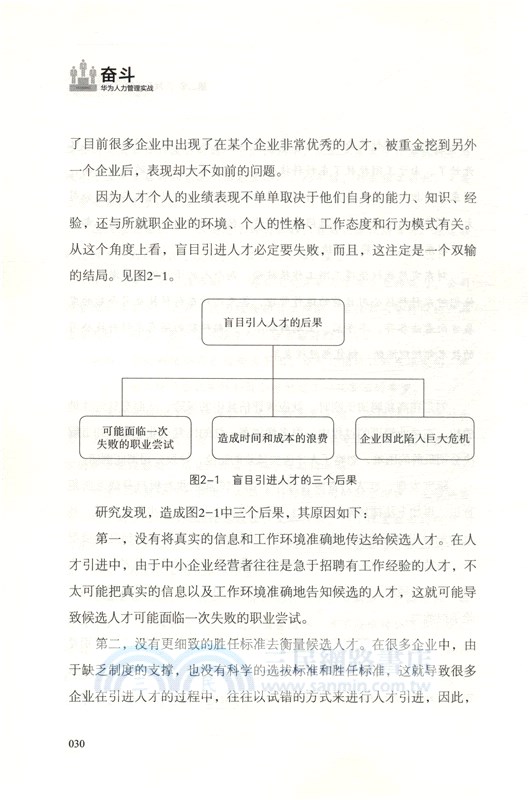 奋斗
华为人力管理实战

了目前很多企业中出现了在某个企业非常优秀的人才，被重金挖到另外一个企业后，表现却大不如前的问题。

因为人才个人的业绩表现不单单取决于他们自身的能力、知识、经验，还与所就职企业的环境、个人的性格、工作态度和行为模式有关。从这个角度上看，盲目引进人才必定要失败，而且，这注定是一个双输的结局。见图2-1。

盲目引入人才的后果

可能面临一次失败的职业尝试

造成时间和成本的浪费

企业因此陷入巨大危机

图2-1　盲目引进人才的三个后果

研究发现，造成图2-1中三个后果，其原因如下：

第一，没有将真实的信息和工作环境准确地传达给候选人才。在人才引进中，由于中小企业经营者往往是急于招聘有工作经验的人才，不太可能把真实的信息以及工作环境准确地告知候选的人才，这就可能导致候选人才可能面临一次失败的职业尝试。

第二，没有更细致的胜任标准去衡量候选人才。在很多企业中，由于缺乏制度的支撑，也没有科学的选拔标准和胜任标准，这就导致很多企业在引进人才的过程中，往往以试错的方式来进行人才引进，因此，

www.sanmin.com.tw

030